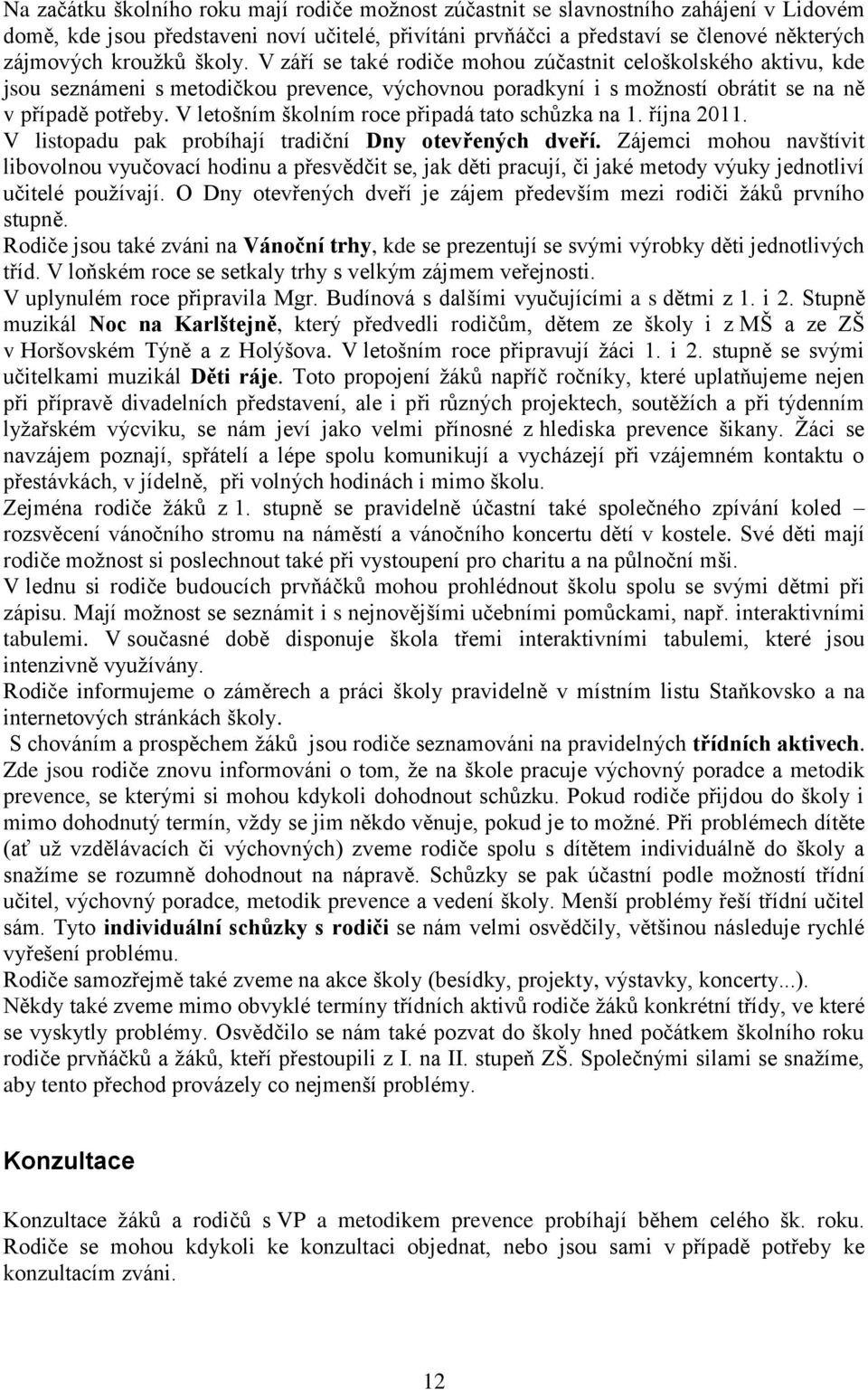 Na začátku školního roku mají rodiče možnost zúčastnit se slavnostního zahájení v Lidovém domě, kde jsou představeni noví učitelé, přivítáni prvňáčci a představí se členové některých zájmových kroužků školy. V září se také rodiče mohou zúčastnit celoškolského aktivu, kde jsou seznámeni s metodičkou prevence, výchovnou poradkyní i s možností obrátit se na ně v případě potřeby. V letošním školním roce připadá tato schůzka na 1. října 2011.
V listopadu pak probíhají tradiční Dny otevřených dveří. Zájemci mohou navštívit libovolnou vyučovací hodinu a přesvědčit se, jak děti pracují, či jaké metody výuky jednotliví učitelé používají. O Dny otevřených dveří je zájem především mezi rodiči žáků prvního stupně.
Rodiče jsou také zváni na Vánoční trhy, kde se prezentují se svými výrobky děti jednotlivých tříd. V loňském roce se setkaly trhy s velkým zájmem veřejnosti.
V uplynulém roce připravila Mgr. Budínová s dalšími vyučujícími a s dětmi z 1. i 2. Stupně muzikál Noc na Karlštejně, který předvedli rodičům, dětem ze školy i z MŠ a ze ZŠ v Horšovském Týně a z Holýšova. V letošním roce připravují žáci 1. i 2. stupně se svými učitelkami muzikál Děti ráje. Toto propojení žáků napříč ročníky, které uplatňujeme nejen při přípravě divadelních představení, ale i při různých projektech, soutěžích a při týdenním lyžařském výcviku, se nám jeví jako velmi přínosné z hlediska prevence šikany. Žáci se navzájem poznají, spřátelí a lépe spolu komunikují a vycházejí při vzájemném kontaktu o přestávkách, v jídelně, při volných hodinách i mimo školu.
Zejména rodiče žáků z 1. stupně se pravidelně účastní také společného zpívání koled – rozsvěcení vánočního stromu na náměstí a vánočního koncertu dětí v kostele. Své děti mají rodiče možnost si poslechnout také při vystoupení pro charitu a na půlnoční mši.
V lednu si rodiče budoucích prvňáčků mohou prohlédnout školu spolu se svými dětmi při zápisu. Mají možnost se seznámit i s nejnovějšími učebními pomůckami, např. interaktivními tabulemi. V současné době disponuje škola třemi interaktivními tabulemi, které jsou intenzivně využívány.
Rodiče informujeme o záměrech a práci školy pravidelně v místním listu Staňkovsko a na internetových stránkách školy.
S chováním a prospěchem žáků jsou rodiče seznamováni na pravidelných třídních aktivech. Zde jsou rodiče znovu informováni o tom, že na škole pracuje výchovný poradce a metodik prevence, se kterými si mohou kdykoli dohodnout schůzku. Pokud rodiče přijdou do školy i mimo dohodnutý termín, vždy se jim někdo věnuje, pokud je to možné. Při problémech dítěte (ať už vzdělávacích či výchovných) zveme rodiče spolu s dítětem individuálně do školy a snažíme se rozumně dohodnout na nápravě. Schůzky se pak účastní podle možností třídní učitel, výchovný poradce, metodik prevence a vedení školy. Menší problémy řeší třídní učitel sám. Tyto individuální schůzky s rodiči se nám velmi osvědčily, většinou následuje rychlé vyřešení problému.
Rodiče samozřejmě také zveme na akce školy (besídky, projekty, výstavky, koncerty...).
Někdy také zveme mimo obvyklé termíny třídních aktivů rodiče žáků konkrétní třídy, ve které se vyskytly problémy. Osvědčilo se nám také pozvat do školy hned počátkem školního roku rodiče prvňáčků a žáků, kteří přestoupili z I. na II. stupeň ZŠ. Společnými silami se snažíme, aby tento přechod provázely co nejmenší problémy.

Konzultace

Konzultace žáků a rodičů s VP a metodikem prevence probíhají během celého šk. roku. Rodiče se mohou kdykoli ke konzultaci objednat, nebo jsou sami v případě potřeby ke konzultacím zváni.

12